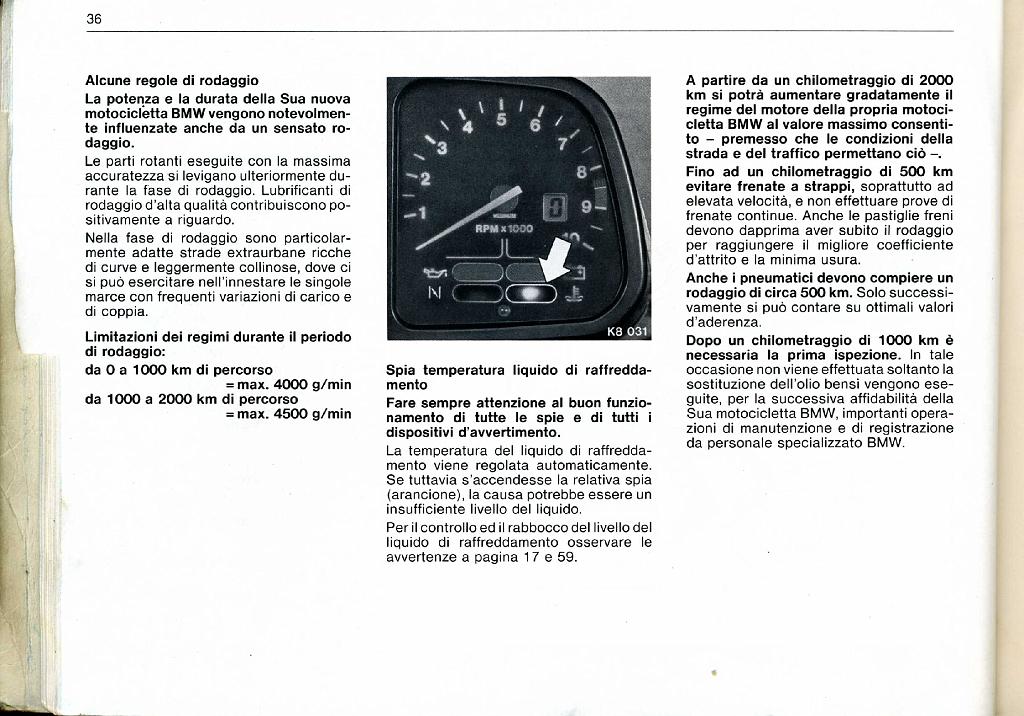 36

Alcune regole di rodaggio

La potenza e la durata della Sua nuova motocicletta BMW vengono notevolmente influenzate anche da un sensato rodaggio.

Le parti rotanti eseguite con la massima accuratezza si levigano ulteriormente durante la fase di rodaggio. Lubrificanti di rodaggio d'alta qualità contribuiscono positivamente a riguardo.

Nella fase di rodaggio sono particolarmente adatte strade extraurbane ricche di curve e leggermente collinose, dove ci si può esercitare nell'innestare le singole marce con frequenti variazioni di carico e di coppia.

Limitazioni dei regimi durante il periodo di rodaggio:

da 0 a 1000 km di percorso
= max. 4000 g/min

da 1000 a 2000 km di percorso
= max. 4500 g/min

1 2 3 4 5 6 7 8 9 10
RPM x 1000
N
K8 031

Spia temperatura liquido di raffreddamento

Fare sempre attenzione al buon funzionamento di tutte le spie e di tutti i dispositivi d'avvertimento.

La temperatura del liquido di raffreddamento viene regolata automaticamente. Se tuttavia s'accendesse la relativa spia (arancione), la causa potrebbe essere un insufficiente livello del liquido.

Per il controllo ed il rabbocco del livello del liquido di raffreddamento osservare le avvertenze a pagina 17 e 59.

A partire da un chilometraggio di 2000 km si potrà aumentare gradatamente il regime del motore della propria motocicletta BMW al valore massimo consentito – premesso che le condizioni della strada e del traffico permettano ciò –.

Fino ad un chilometraggio di 500 km evitare frenate a strappi, soprattutto ad elevata velocità, e non effettuare prove di frenate continue. Anche le pastiglie freni devono dapprima aver subito il rodaggio per raggiungere il migliore coefficiente d'attrito e la minima usura.

Anche i pneumatici devono compiere un rodaggio di circa 500 km. Solo successivamente si può contare su ottimali valori d'aderenza.

Dopo un chilometraggio di 1000 km è necessaria la prima ispezione. In tale occasione non viene effettuata soltanto la sostituzione dell'olio bensì vengono eseguite, per la successiva affidabilità della Sua motocicletta BMW, importanti operazioni di manutenzione e di registrazione da personale specializzato BMW.